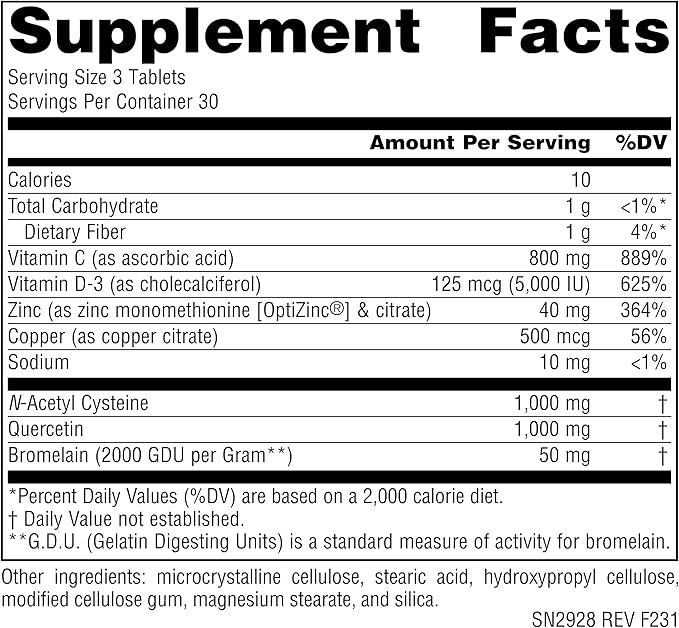 Supplement Facts
Serving Size 3 Tablets
Servings Per Container 30

| | Amount Per Serving | %DV |
|---|---|---|
| Calories | 10 | |
| Total Carbohydrate | 1 g | <1%* |
| Dietary Fiber | 1 g | 4%* |
| Vitamin C (as ascorbic acid) | 800 mg | 889% |
| Vitamin D-3 (as cholecalciferol) | 125 mcg (5,000 IU) | 625% |
| Zinc (as zinc monomethionine [OptiZinc®] & citrate) | 40 mg | 364% |
| Copper (as copper citrate) | 500 mcg | 56% |
| Sodium | 10 mg | <1% |
| N-Acetyl Cysteine | 1,000 mg | † |
| Quercetin | 1,000 mg | † |
| Bromelain (2000 GDU per Gram**) | 50 mg | † |

*Percent Daily Values (%DV) are based on a 2,000 calorie diet.
† Daily Value not established.
**G.D.U. (Gelatin Digesting Units) is a standard measure of activity for bromelain.

Other ingredients: microcrystalline cellulose, stearic acid, hydroxypropyl cellulose, modified cellulose gum, magnesium stearate, and silica.

SN2928 REV F231